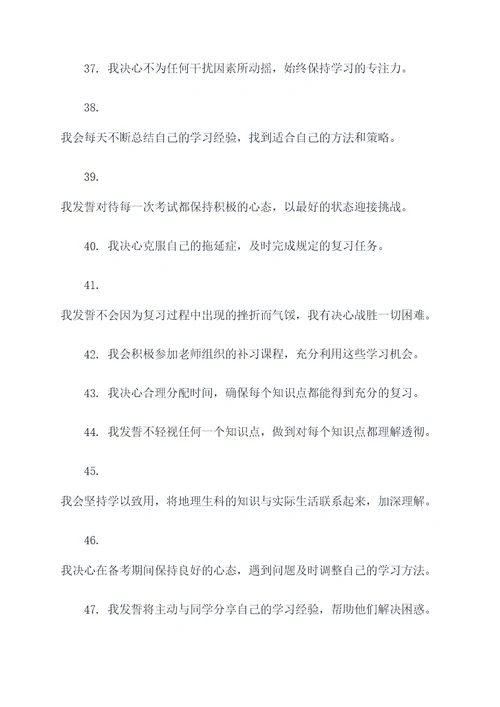 37. 我决心不为任何干扰因素所动摇，始终保持学习的专注力。

38.

我会每天不断总结自己的学习经验，找到适合自己的方法和策略。

39.

我发誓对待每一次考试都保持积极的心态，以最好的状态迎接挑战。

40. 我决心克服自己的拖延症，及时完成规定的复习任务。

41.

我发誓不会因为复习过程中出现的挫折而气馁，我有决心战胜一切困难。

42. 我会积极参加老师组织的补习课程，充分利用这些学习机会。

43. 我决心合理分配时间，确保每个知识点都能得到充分的复习。

44. 我发誓不轻视任何一个知识点，做到对每个知识点都理解透彻。

45.

我会坚持学以致用，将地理生科的知识与实际生活联系起来，加深理解。

46.

我决心在备考期间保持良好的心态，遇到问题及时调整自己的学习方法。

47. 我发誓将主动与同学分享自己的学习经验，帮助他们解决困惑。